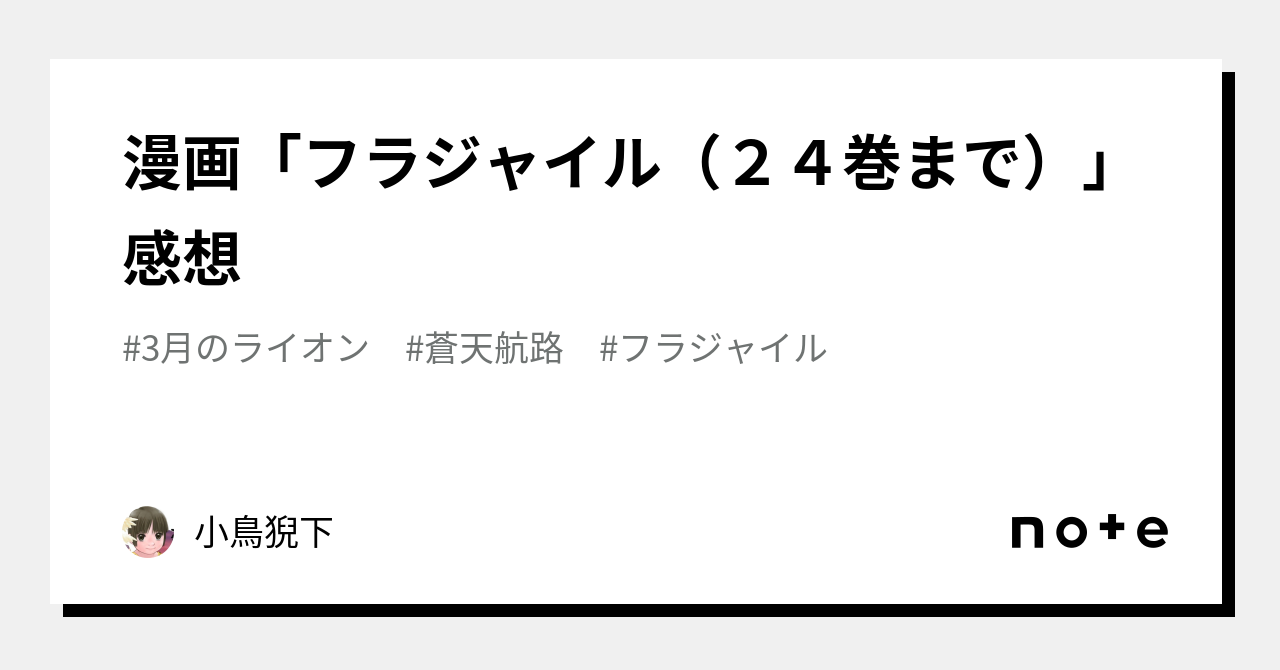 漫画「フラジャイル（２４巻まで）」感想

#3月のライオン　#蒼天航路　#フラジャイル

小鳥猊下

note